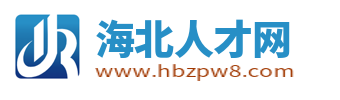 海北人才网
www.hbzpw8.com